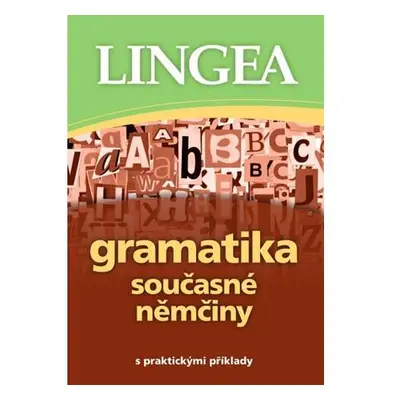 LINGEA

gramatika
současné
němčiny

s praktickými příklady